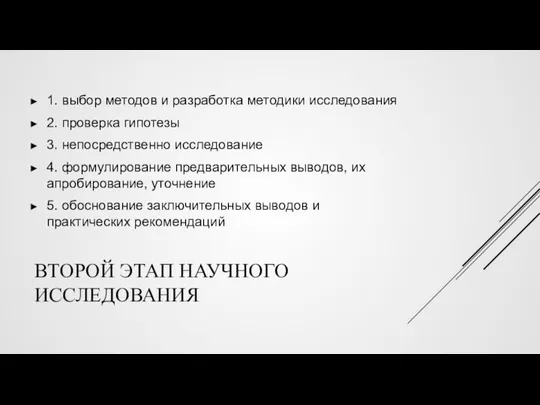 ► 1. выбор методов и разработка методики исследования
► 2. проверка гипотезы
► 3. непосредственно исследование
► 4. формулирование предварительных выводов, их апробирование, уточнение
► 5. обоснование заключительных выводов и практических рекомендаций

ВТОРОЙ ЭТАП НАУЧНОГО ИССЛЕДОВАНИЯ